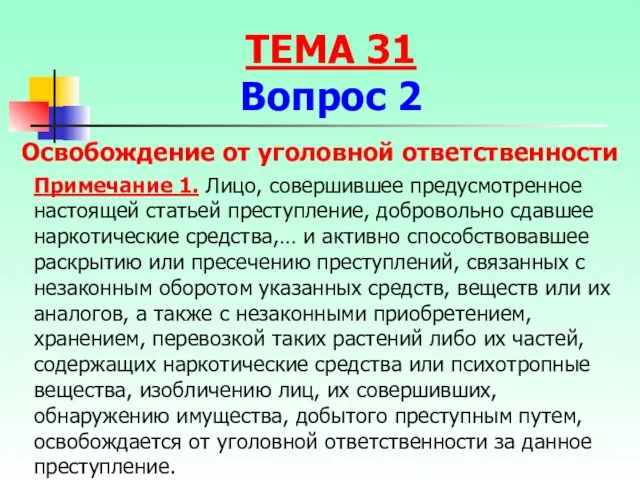 ТЕМА 31
Вопрос 2

Освобождение от уголовной ответственности

Примечание 1. Лицо, совершившее предусмотренное настоящей статьей преступление, добровольно сдавшее наркотические средства,… и активно способствовавшее раскрытию или пресечению преступлений, связанных с незаконным оборотом указанных средств, веществ или их аналогов, а также с незаконными приобретением, хранением, перевозкой таких растений либо их частей, содержащих наркотические средства или психотропные вещества, изобличению лиц, их совершивших, обнаружению имущества, добытого преступным путем, освобождается от уголовной ответственности за данное преступление.